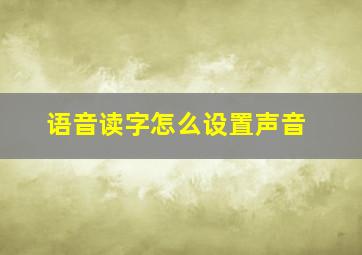 语音读字怎么设置声音